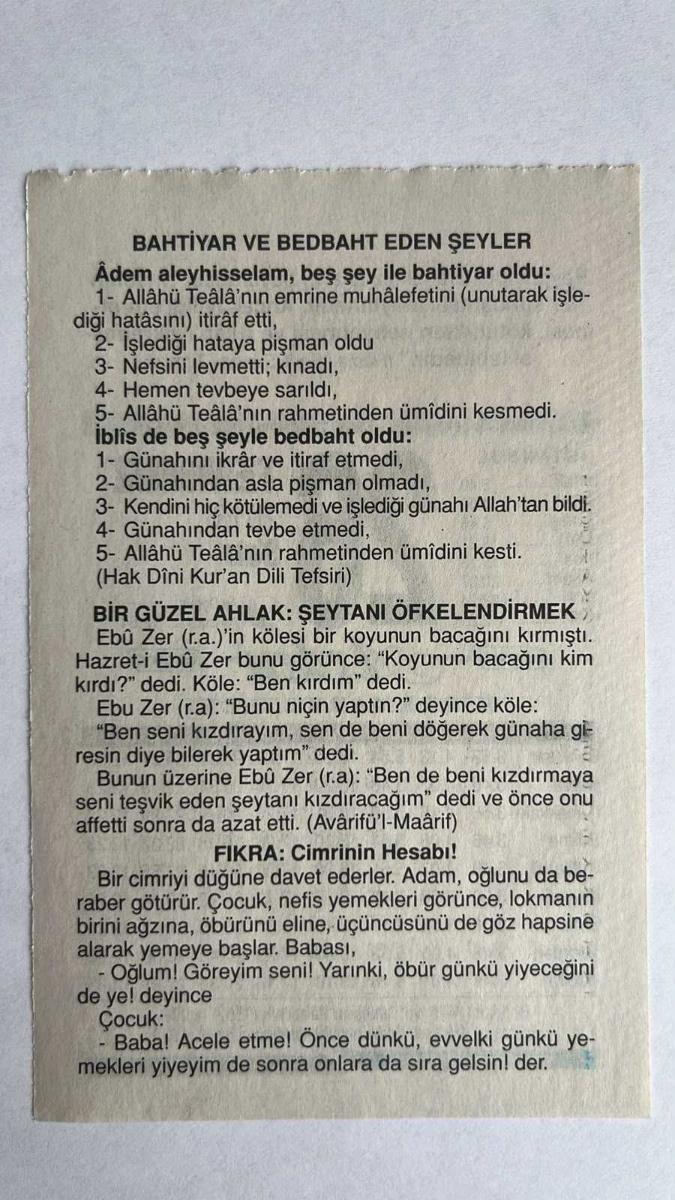 BAHTİYAR VE BEDBAHT EDEN ŞEYLER
Âdem aleyhisselam, beş şey ile bahtiyar oldu:
1- Allâhü Teâlâ'nın emrine muhâlefetini (unutarak işlediği hatâsını) itirâf etti,
2- İşlediği hataya pişman oldu
3- Nefsini levmetti; kınadı,
4- Hemen tevbeye sarıldı,
5- Allâhü Teâlâ'nın rahmetinden ümîdini kesmedi.
İblîs de beş şeyle bedbaht oldu:
1- Günahını ikrâr ve itiraf etmedi,
2- Günahından asla pişman olmadı,
3- Kendini hiç kötülemedi ve işlediği günahı Allah'tan bildi.
4- Günahından tevbe etmedi,
5- Allâhü Teâlâ'nın rahmetinden ümîdini kesti.
(Hak Dîni Kur'an Dili Tefsiri)

BİR GÜZEL AHLAK: ŞEYTANI ÖFKELENDİRMEK
Ebû Zer (r.a.)'in kölesi bir koyunun bacağını kırmıştı. Hazret-i Ebû Zer bunu görünce: "Koyunun bacağını kim kırdı?" dedi. Köle: "Ben kırdım" dedi.
Ebu Zer (r.a): "Bunu niçin yaptın?" deyince köle:
"Ben seni kızdırayım, sen de beni döğerek günaha giresin diye bilerek yaptım" dedi.
Bunun üzerine Ebû Zer (r.a): "Ben de beni kızdırmaya seni teşvik eden şeytanı kızdıracağım" dedi ve önce onu affetti sonra da azat etti. (Avârifü'l-Maârif)

FIKRA: Cimrinin Hesabı!
Bir cimriyi düğüne davet ederler. Adam, oğlunu da beraber götürür. Çocuk, nefis yemekleri görünce, lokmanın birini ağzına, öbürünü eline, üçüncüsünü de göz hapsine alarak yemeye başlar. Babası,
- Oğlum! Göreyim seni! Yarınki, öbür günkü yiyeceğini de ye! deyince
Çocuk:
- Baba! Acele etme! Önce dünkü, evvelki günkü yemekleri yiyeyim de sonra onlara da sıra gelsin! der.